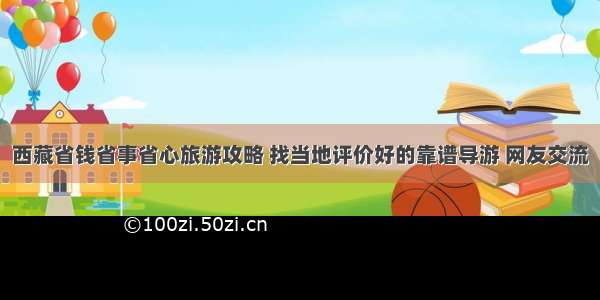 西藏省钱省事省心旅游攻略 找当地评价好的靠谱导游 网友交流

©100zi.50zi.cn